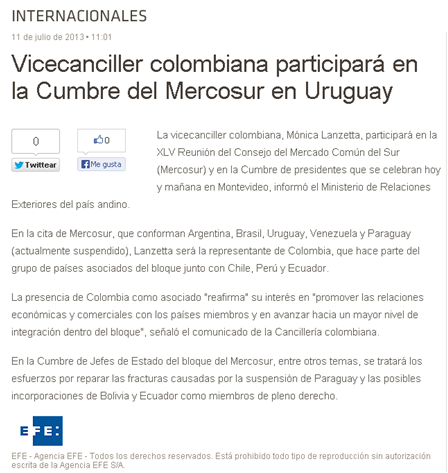 INTERNACIONALES

11 de julio de 2013 • 11:01

Vicecanciller colombiana participará en la Cumbre del Mercosur en Uruguay

0

Twittear

0

Me gusta

La vicecanciller colombiana, Mónica Lanzetta, participará en la XLV Reunión del Consejo del Mercado Común del Sur (Mercosur) y en la Cumbre de presidentes que se celebran hoy y mañana en Montevideo, informó el Ministerio de Relaciones Exteriores del país andino.

En la cita de Mercosur, que conforman Argentina, Brasil, Uruguay, Venezuela y Paraguay (actualmente suspendido), Lanzetta será la representante de Colombia, que hace parte del grupo de países asociados del bloque junto con Chile, Perú y Ecuador.

La presencia de Colombia como asociado "reafirma" su interés en "promover las relaciones económicas y comerciales con los países miembros y en avanzar hacia un mayor nivel de integración dentro del bloque", señaló el comunicado de la Cancillería colombiana.

En la Cumbre de Jefes de Estado del bloque del Mercosur, entre otros temas, se tratará los esfuerzos por reparar las fracturas causadas por la suspensión de Paraguay y las posibles incorporaciones de Bolivia y Ecuador como miembros de pleno derecho.

EFE:

EFE - Agencia EFE - Todos los derechos reservados. Está prohibido todo tipo de reproducción sin autorización escrita de la Agencia EFE S/A.